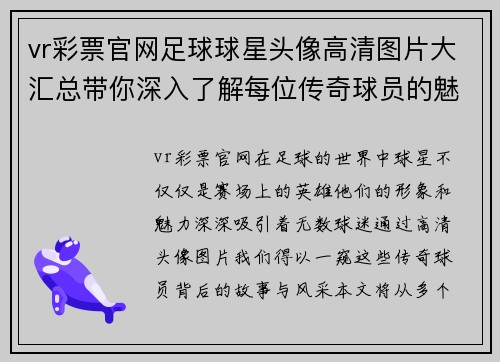 vr彩票官网足球球星头像高清图片大汇总带你深入了解每位传奇球员的魅

vr彩票官网在足球的世界中球星不仅仅是赛场上的英雄他们的形象和魅力深深吸引着无数球迷通过高清头像图片我们得以一窥这些传奇球员背后的故事与风采本文将从多个